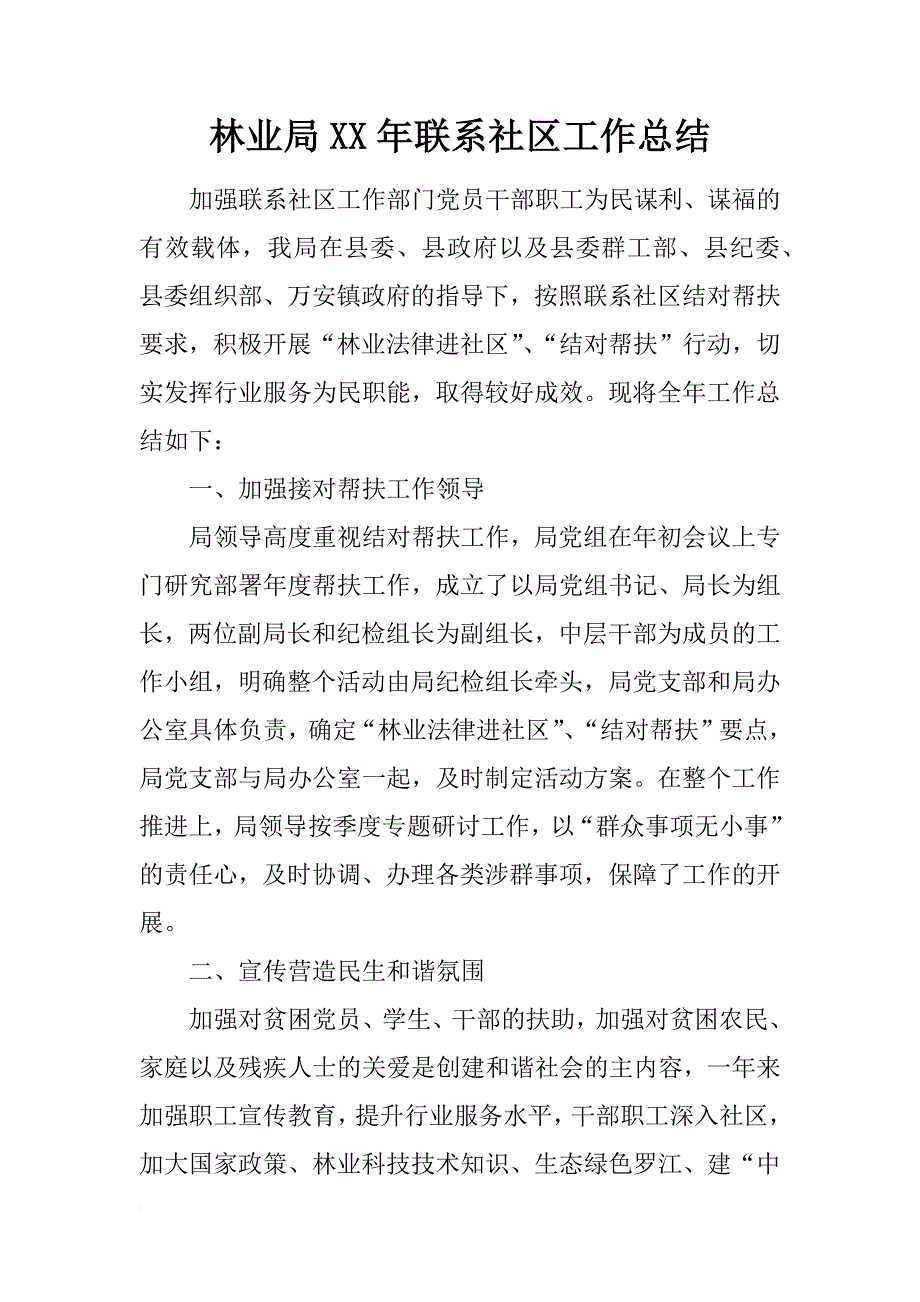 林业局XX年联系社区工作总结

加强联系社区工作部门党员干部职工为民谋利、谋福的有效载体，我局在县委、县政府以及县委群工部、县纪委、县委组织部、万安镇政府的指导下，按照联系社区结对帮扶要求，积极开展“林业法律进社区”、“结对帮扶”行动，切实发挥行业服务为民职能，取得较好成效。现将全年工作总结如下：

一、加强接对帮扶工作领导

局领导高度重视结对帮扶工作，局党组在年初会议上专门研究部署年度帮扶工作，成立了以局党组书记、局长为组长，两位副局长和纪检组长为副组长，中层干部为成员的工作小组，明确整个活动由局纪检组长牵头，局党支部和局办公室具体负责，确定“林业法律进社区”、“结对帮扶”要点，局党支部与局办公室一起，及时制定活动方案。在整个工作推进上，局领导按季度专题研讨工作，以“群众事项无小事”的责任心，及时协调、办理各类涉群事项，保障了工作的开展。

二、宣传营造民生和谐氛围

加强对贫困党员、学生、干部的扶助，加强对贫困农民、家庭以及残疾人士的关爱是创建和谐社会的主内容，一年来加强职工宣传教育，提升行业服务水平，干部职工深入社区，加大国家政策、林业科技技术知识、生态绿色罗江、建“中